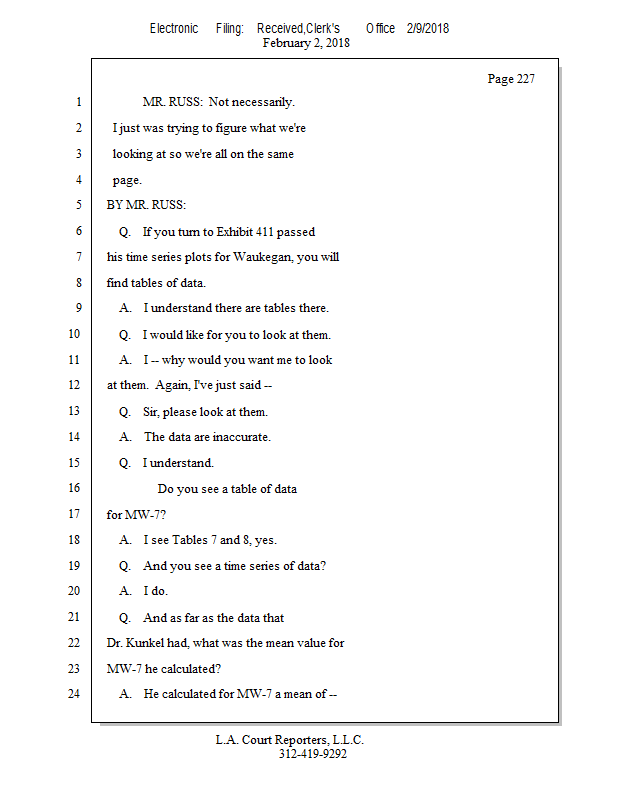 Electronic Filing: Received,Clerk's Office 2/9/2018
February 2, 2018

Page 227

1 MR. RUSS: Not necessarily.
2 I just was trying to figure what we're
3 looking at so we're all on the same
4 page.
5 BY MR. RUSS:
6 Q. If you turn to Exhibit 411 passed
7 his time series plots for Waukegan, you will
8 find tables of data.
9 A. I understand there are tables there.
10 Q. I would like for you to look at them.
11 A. I -- why would you want me to look
12 at them. Again, I've just said --
13 Q. Sir, please look at them.
14 A. The data are inaccurate.
15 Q. I understand.
16 Do you see a table of data
17 for MW-7?
18 A. I see Tables 7 and 8, yes.
19 Q. And you see a time series of data?
20 A. I do.
21 Q. And as far as the data that
22 Dr. Kunkel had, what was the mean value for
23 MW-7 he calculated?
24 A. He calculated for MW-7 a mean of --

L.A. Court Reporters, L.L.C.
312-419-9292